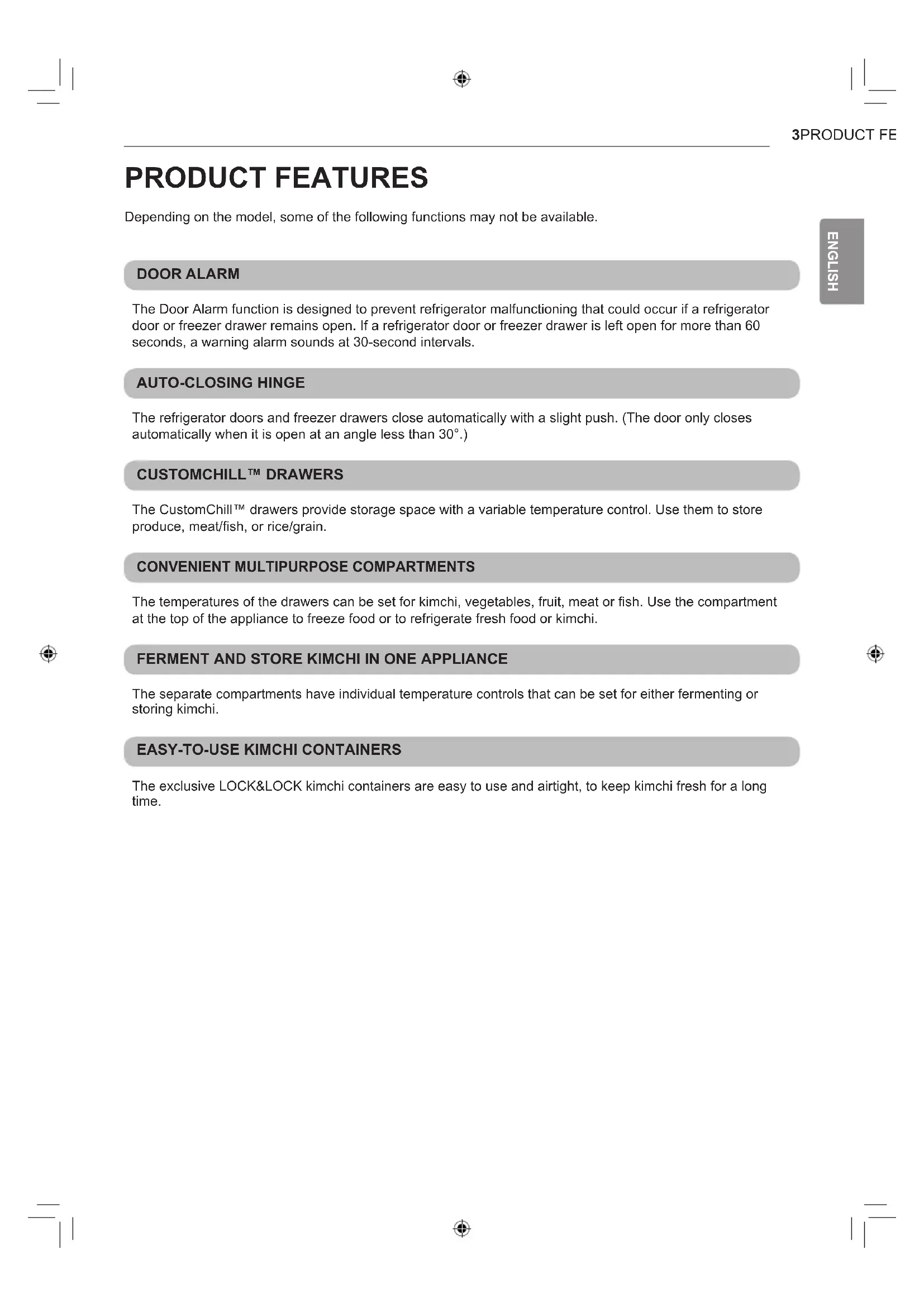 3PRODUCT FE

PRODUCT FEATURES

Depending on the model, some of the following functions may not be available.

ENGLISH

DOOR ALARM

The Door Alarm function is designed to prevent refrigerator malfunctioning that could occur if a refrigerator door or freezer drawer remains open. If a refrigerator door or freezer drawer is left open for more than 60 seconds, a warning alarm sounds at 30-second intervals.

AUTO-CLOSING HINGE

The refrigerator doors and freezer drawers close automatically with a slight push. (The door only closes automatically when it is open at an angle less than 30°.)

CUSTOMCHILL™ DRAWERS

The CustomChill™ drawers provide storage space with a variable temperature control. Use them to store produce, meat/fish, or rice/grain.

CONVENIENT MULTIPURPOSE COMPARTMENTS

The temperatures of the drawers can be set for kimchi, vegetables, fruit, meat or fish. Use the compartment at the top of the appliance to freeze food or to refrigerate fresh food or kimchi.

FERMENT AND STORE KIMCHI IN ONE APPLIANCE

The separate compartments have individual temperature controls that can be set for either fermenting or storing kimchi.

EASY-TO-USE KIMCHI CONTAINERS

The exclusive LOCK&LOCK kimchi containers are easy to use and airtight, to keep kimchi fresh for a long time.